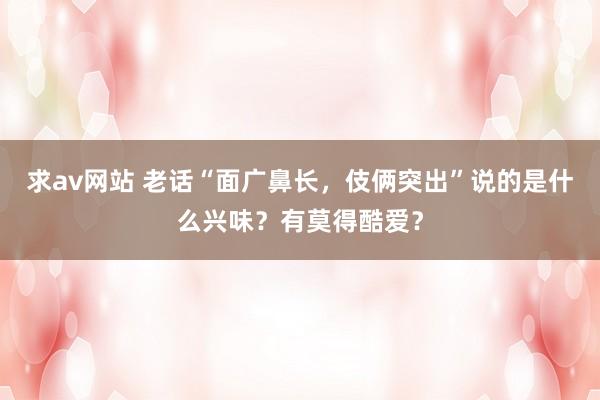 求av网站 老话“面广鼻长，伎俩突出”说的是什么兴味？有莫得酷爱？